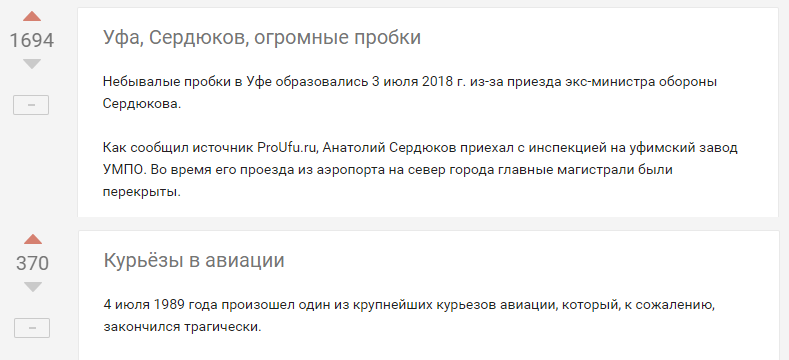 1694

–

Уфа, Сердюков, огромные пробки

Небывалые пробки в Уфе образовались 3 июля 2018 г. из-за приезда экс-министра обороны Сердюкова.

Как сообщил источник ProUfu.ru, Анатолий Сердюков приехал с инспекцией на уфимский завод УМПО. Во время его проезда из аэропорта на север города главные магистрали были перекрыты.

370

–

Курьёзы в авиации

4 июля 1989 года произошел один из крупнейших курьезов авиации, который, к сожалению, закончился трагически.